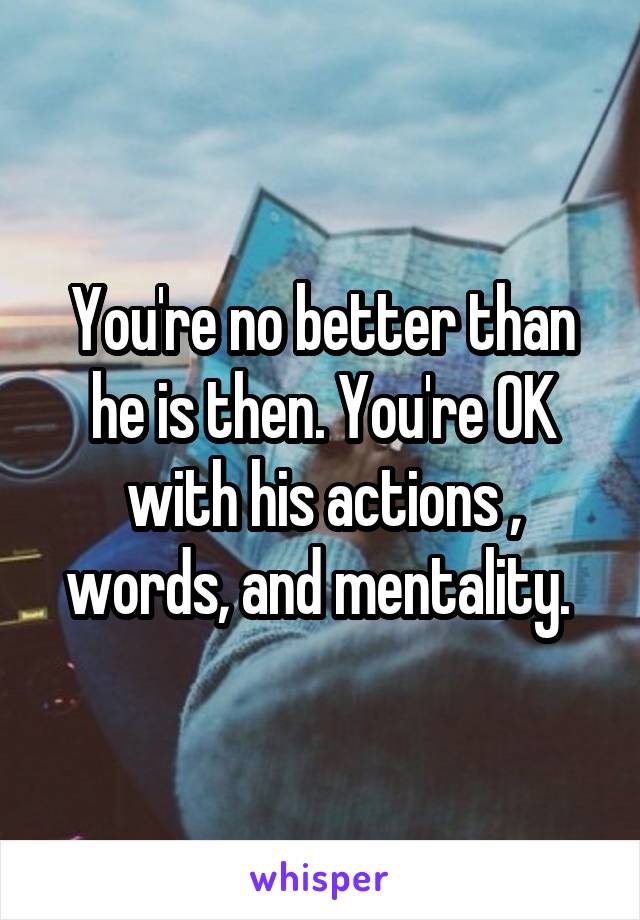 You're no better than he is then. You're OK with his actions , words, and mentality.

whisper